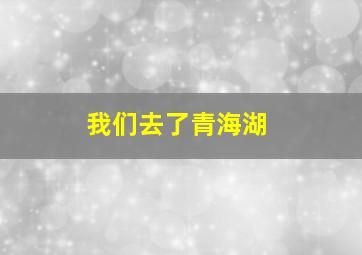 我们去了青海湖